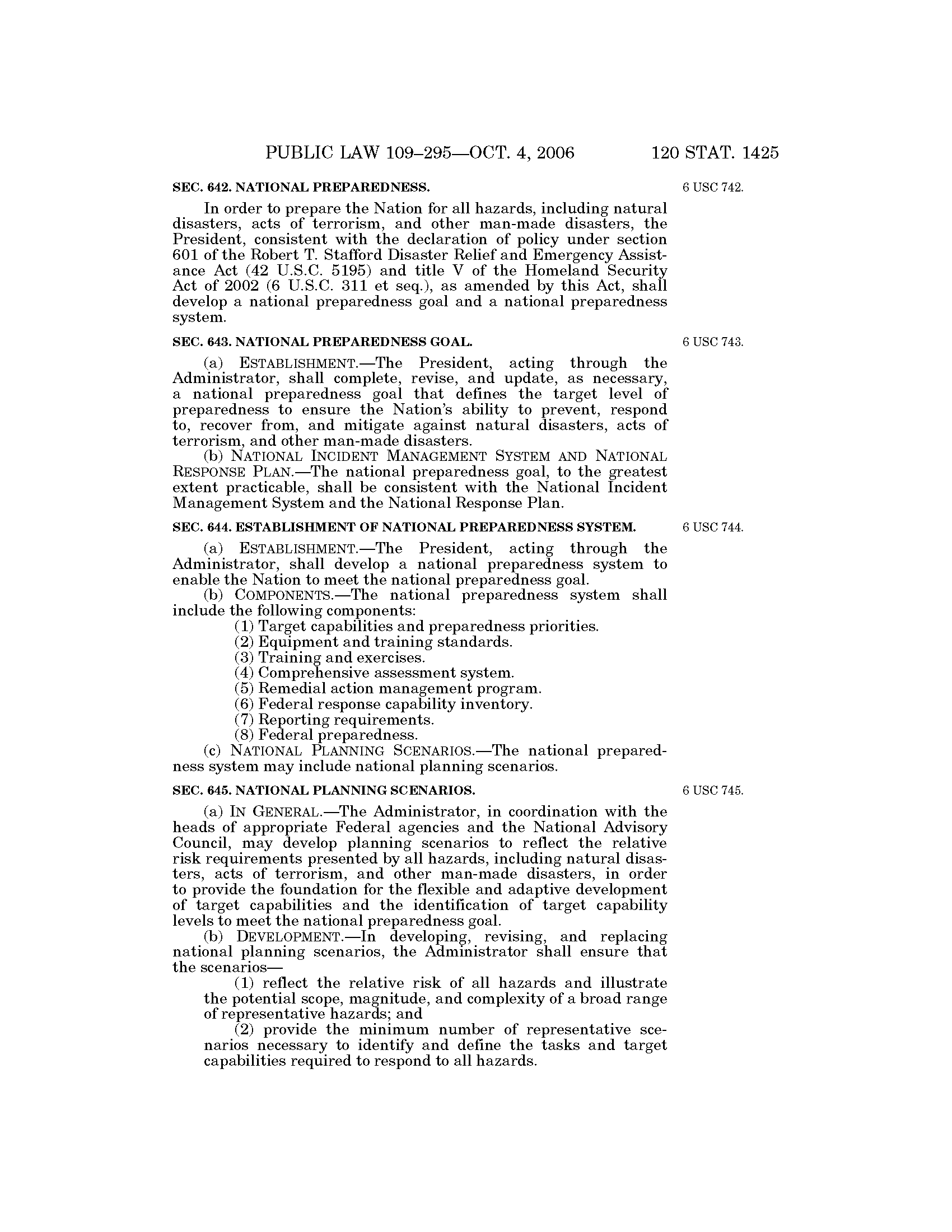 PUBLIC LAW 109–295—OCT. 4, 2006 120 STAT. 1425

SEC. 642. NATIONAL PREPAREDNESS.

6 USC 742.

In order to prepare the Nation for all hazards, including natural disasters, acts of terrorism, and other man-made disasters, the President, consistent with the declaration of policy under section 601 of the Robert T. Stafford Disaster Relief and Emergency Assistance Act (42 U.S.C. 5195) and title V of the Homeland Security Act of 2002 (6 U.S.C. 311 et seq.), as amended by this Act, shall develop a national preparedness goal and a national preparedness system.

SEC. 643. NATIONAL PREPAREDNESS GOAL.

6 USC 743.

(a) ESTABLISHMENT.—The President, acting through the Administrator, shall complete, revise, and update, as necessary, a national preparedness goal that defines the target level of preparedness to ensure the Nation's ability to prevent, respond to, recover from, and mitigate against natural disasters, acts of terrorism, and other man-made disasters.

(b) NATIONAL INCIDENT MANAGEMENT SYSTEM AND NATIONAL RESPONSE PLAN.—The national preparedness goal, to the greatest extent practicable, shall be consistent with the National Incident Management System and the National Response Plan.

SEC. 644. ESTABLISHMENT OF NATIONAL PREPAREDNESS SYSTEM.

6 USC 744.

(a) ESTABLISHMENT.—The President, acting through the Administrator, shall develop a national preparedness system to enable the Nation to meet the national preparedness goal.

(b) COMPONENTS.—The national preparedness system shall include the following components:

(1) Target capabilities and preparedness priorities.
(2) Equipment and training standards.
(3) Training and exercises.
(4) Comprehensive assessment system.
(5) Remedial action management program.
(6) Federal response capability inventory.
(7) Reporting requirements.
(8) Federal preparedness.

(c) NATIONAL PLANNING SCENARIOS.—The national preparedness system may include national planning scenarios.

SEC. 645. NATIONAL PLANNING SCENARIOS.

6 USC 745.

(a) IN GENERAL.—The Administrator, in coordination with the heads of appropriate Federal agencies and the National Advisory Council, may develop planning scenarios to reflect the relative risk requirements presented by all hazards, including natural disasters, acts of terrorism, and other man-made disasters, in order to provide the foundation for the flexible and adaptive development of target capabilities and the identification of target capability levels to meet the national preparedness goal.

(b) DEVELOPMENT.—In developing, revising, and replacing national planning scenarios, the Administrator shall ensure that the scenarios—

(1) reflect the relative risk of all hazards and illustrate the potential scope, magnitude, and complexity of a broad range of representative hazards; and

(2) provide the minimum number of representative scenarios necessary to identify and define the tasks and target capabilities required to respond to all hazards.